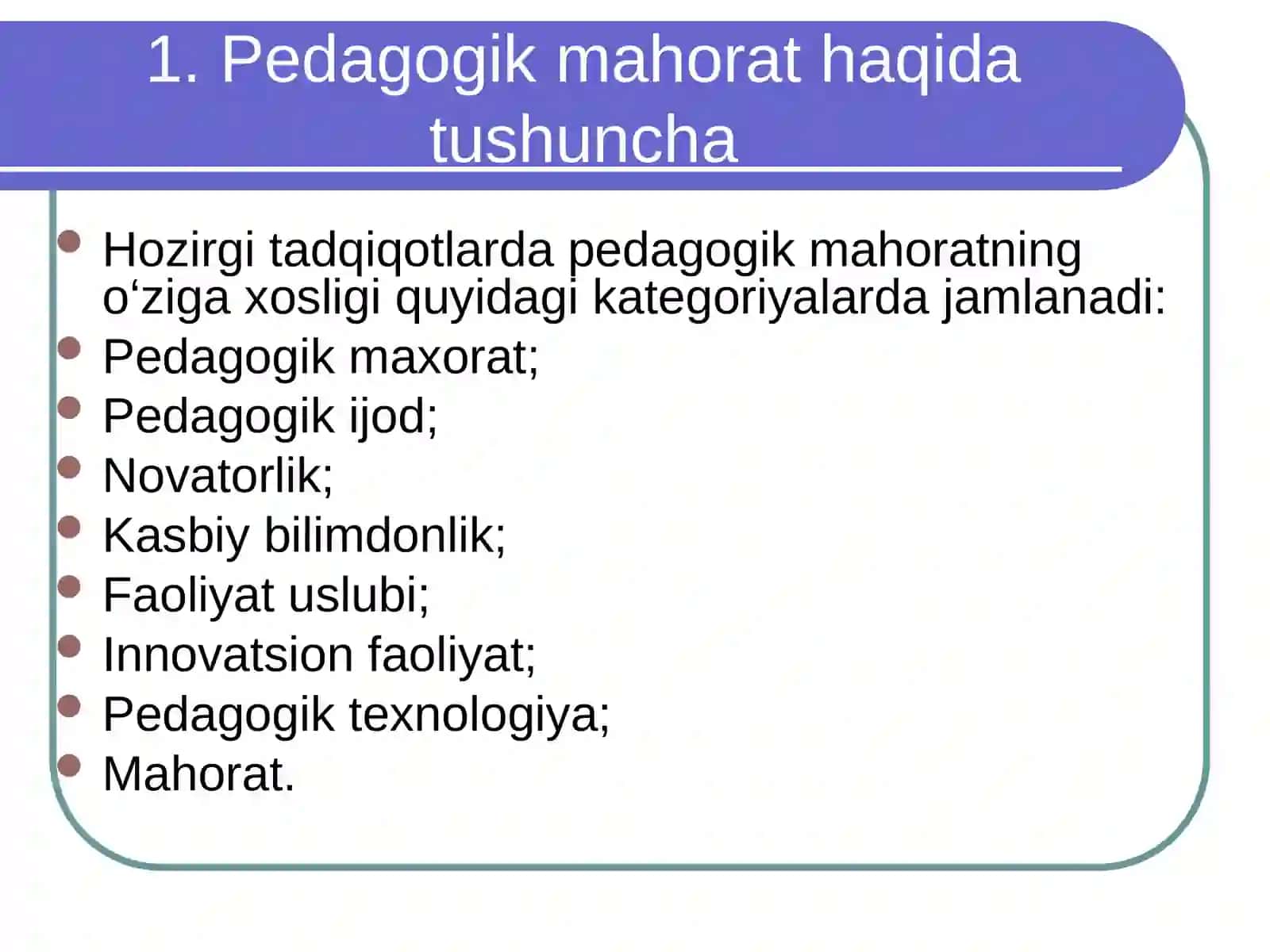 1. Pedagogik mahorat haqida tushuncha

- Hozirgi tadqiqotlarda pedagogik mahoratning o‘ziga xosligi quyidagi kategoriyalarda jamlanadi:
- Pedagogik maxorat;
- Pedagogik ijod;
- Novatorlik;
- Kasbiy bilimdonlik;
- Faoliyat uslubi;
- Innovatsion faoliyat;
- Pedagogik texnologiya;
- Mahorat.